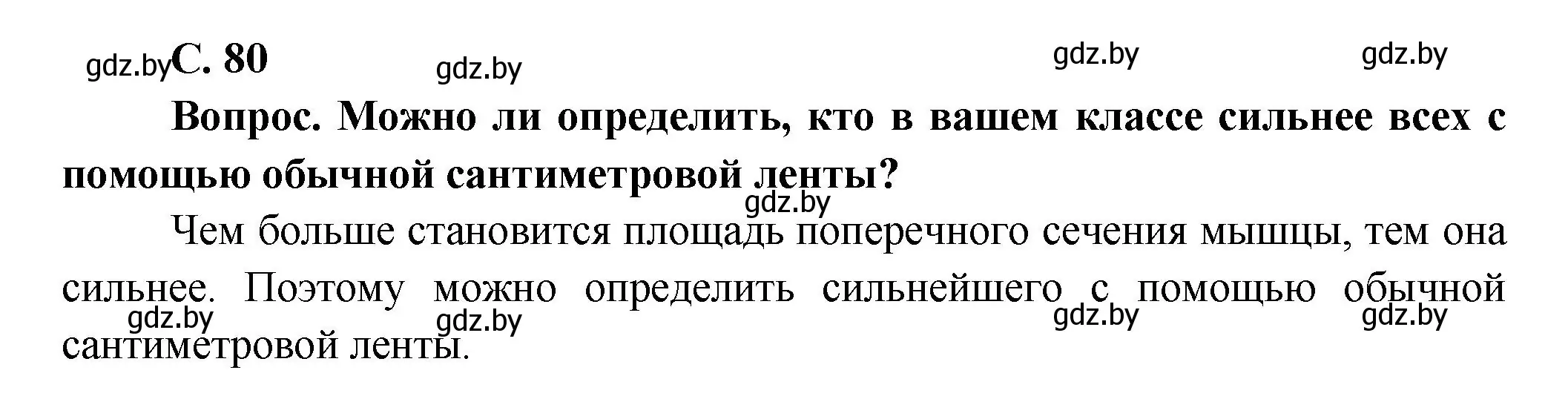 gdz.by С. 80 gdz.by gdz.by gdz.by

Вопрос. Можно ли определить, кто в вашем классе сильнее всех с помощью обычной сантиметровой ленты?

gdz.by

Чем больше становится площадь поперечного сечения мышцы, тем она сильнее. Поэтому можно определить сильнейшего с помощью обычной сантиметровой ленты.

gdz.by gdz.by gdz.by gdz.by